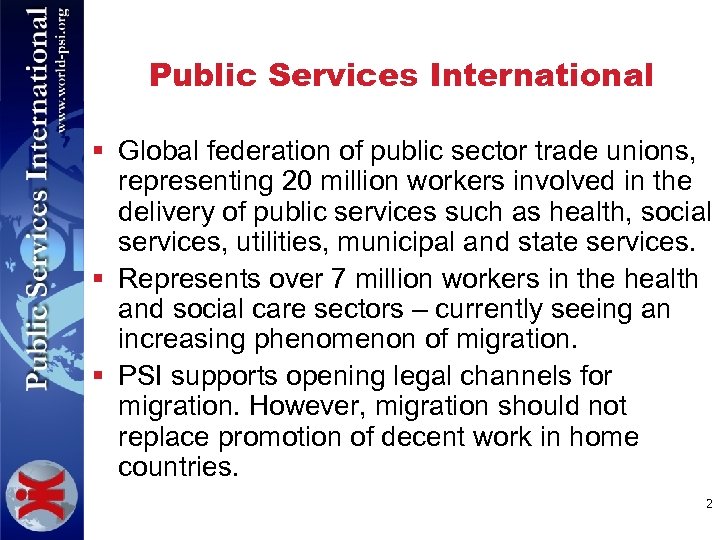 Public Services International
www.world-psi.org

Public Services International

▪ Global federation of public sector trade unions, representing 20 million workers involved in the delivery of public services such as health, social services, utilities, municipal and state services.
▪ Represents over 7 million workers in the health and social care sectors – currently seeing an increasing phenomenon of migration.
▪ PSI supports opening legal channels for migration. However, migration should not replace promotion of decent work in home countries.

2